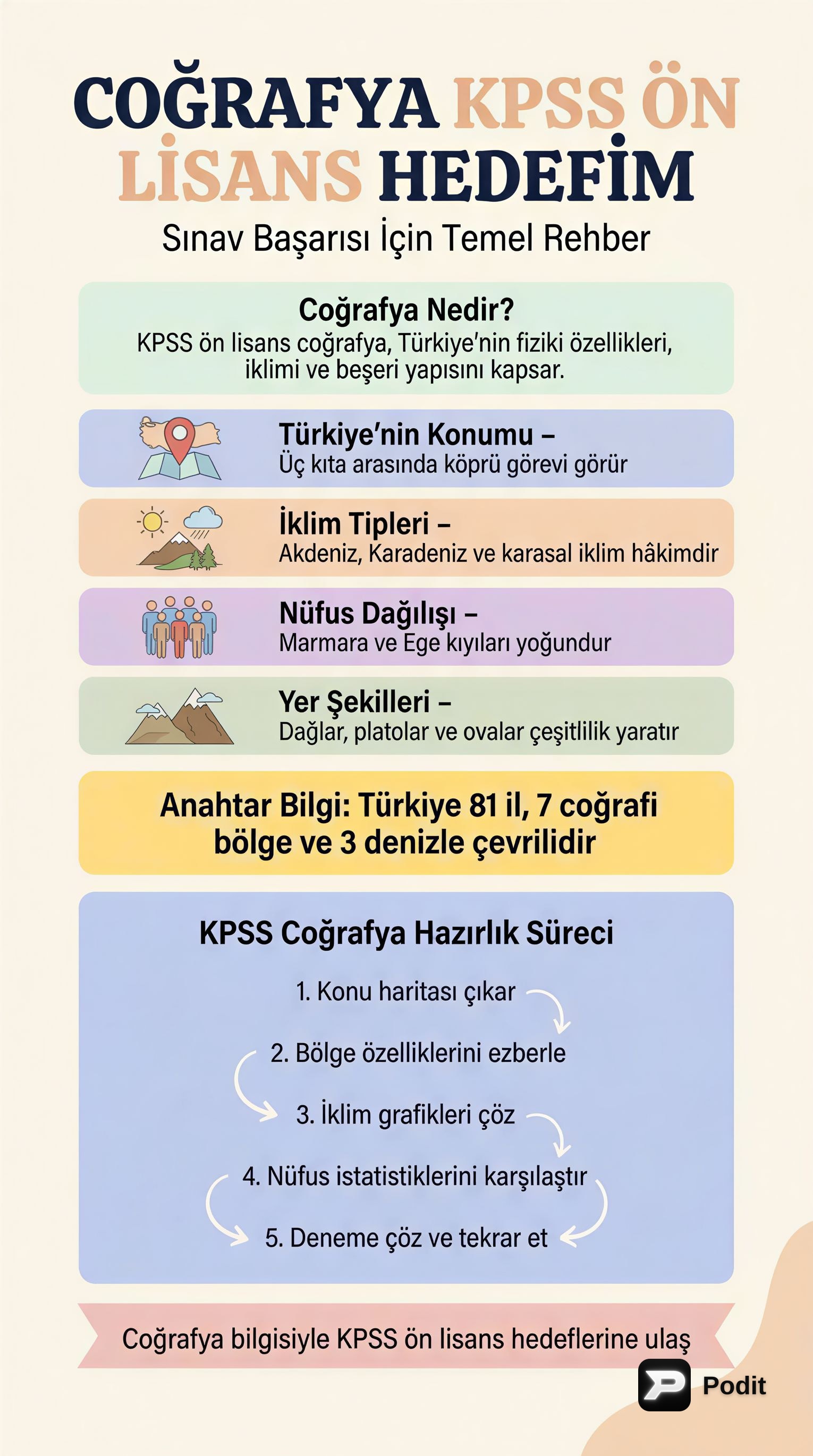 COĞRAFYA KPSS ÖN LİSANS HEDEFİM

Sınav Başarısı İçin Temel Rehber

Coğrafya Nedir?
KPSS ön lisans coğrafya, Türkiye'nin fiziki özellikleri, iklimi ve beşeri yapısını kapsar.

Türkiye'nin Konumu –
Üç kıta arasında köprü görevi görür

İklim Tipleri –
Akdeniz, Karadeniz ve karasal iklim hâkimdir

Nüfus Dağılışı –
Marmara ve Ege kıyıları yoğundur

Yer Şekilleri –
Dağlar, platolar ve ovalar çeşitlilik yaratır

Anahtar Bilgi: Türkiye 81 il, 7 coğrafi bölge ve 3 denizle çevrilidir

KPSS Coğrafya Hazırlık Süreci

1. Konu haritası çıkar
2. Bölge özelliklerini ezberle
3. İklim grafikleri çöz
4. Nüfus istatistiklerini karşılaştır
5. Deneme çöz ve tekrar et

Coğrafya bilgisiyle KPSS ön lisans hedeflerine ulaş

Podit